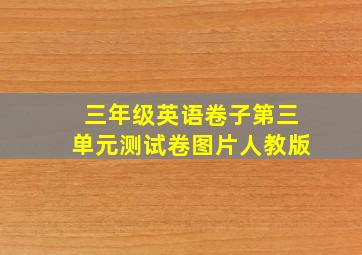 三年级英语卷子第三单元测试卷图片人教版